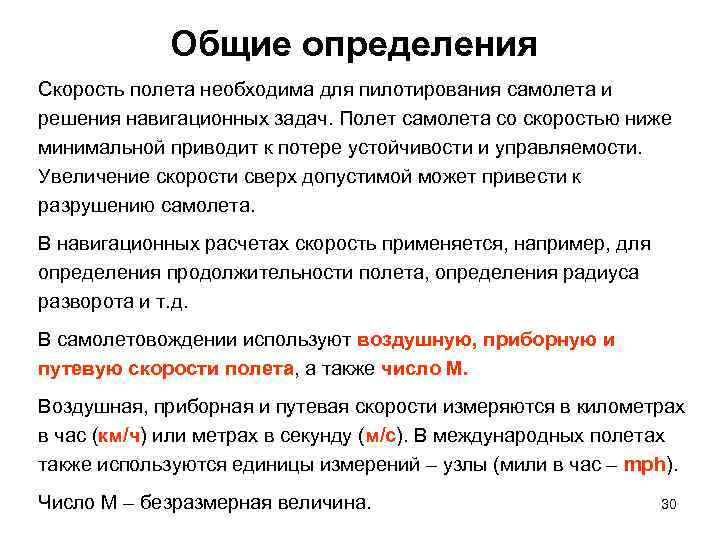 Общие определения

Скорость полета необходима для пилотирования самолета и решения навигационных задач. Полет самолета со скоростью ниже минимальной приводит к потере устойчивости и управляемости. Увеличение скорости сверх допустимой может привести к разрушению самолета.

В навигационных расчетах скорость применяется, например, для определения продолжительности полета, определения радиуса разворота и т.д.

В самолетовождении используют воздушную, приборную и путевую скорости полета, а также число М.

Воздушная, приборная и путевая скорости измеряются в километрах в час (км/ч) или метрах в секунду (м/с). В международных полетах также используются единицы измерений – узлы (мили в час – mph).

Число М – безразмерная величина.

30